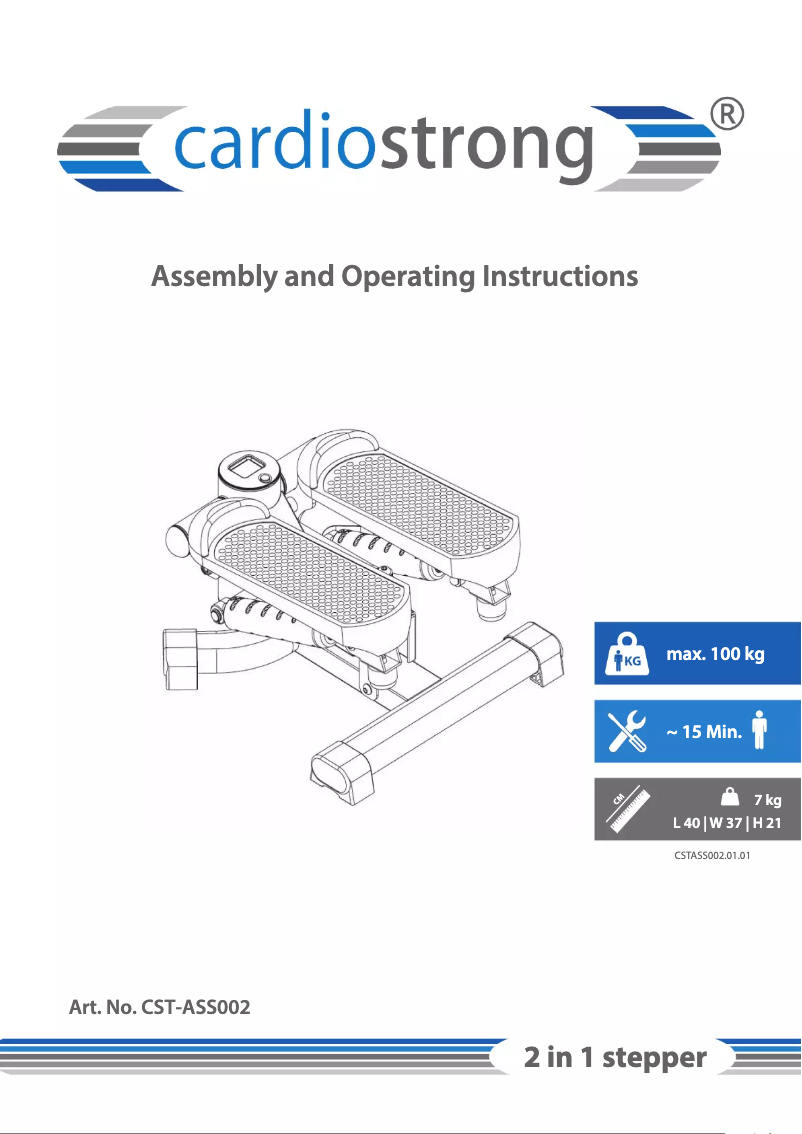 cardiostrong®

Assembly and Operating Instructions

KG max. 100 kg

~ 15 Min.

CM 7 kg
L 40 | W 37 | H 21

CSTASS002.01.01

Art. No. CST-ASS002

2 in 1 stepper